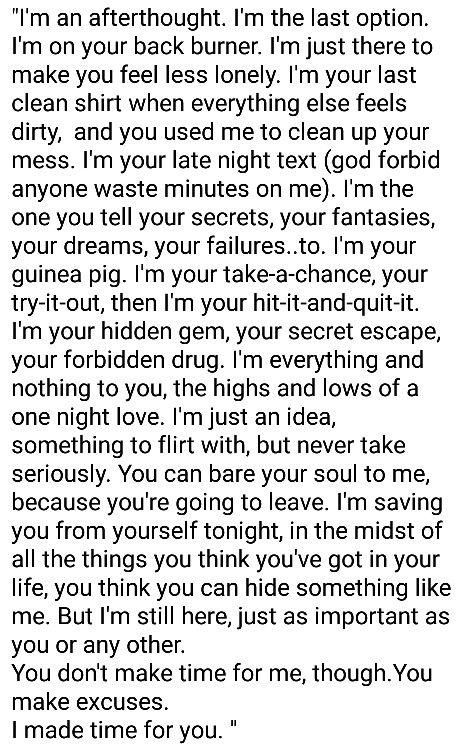 "I'm an afterthought. I'm the last option. I'm on your back burner. I'm just there to make you feel less lonely. I'm your last clean shirt when everything else feels dirty,  and you used me to clean up your mess. I'm your late night text (god forbid anyone waste minutes on me). I'm the one you tell your secrets, your fantasies, your dreams, your failures..to. I'm your guinea pig. I'm your take-a-chance, your try-it-out, then I'm your hit-it-and-quit-it. I'm your hidden gem, your secret escape, your forbidden drug. I'm everything and nothing to you, the highs and lows of a one night love. I'm just an idea, something to flirt with, but never take seriously. You can bare your soul to me, because you're going to leave. I'm saving you from yourself tonight, in the midst of all the things you think you've got in your life, you think you can hide something like me. But I'm still here, just as important as you or any other.
You don't make time for me, though.You make excuses.
I made time for you. "